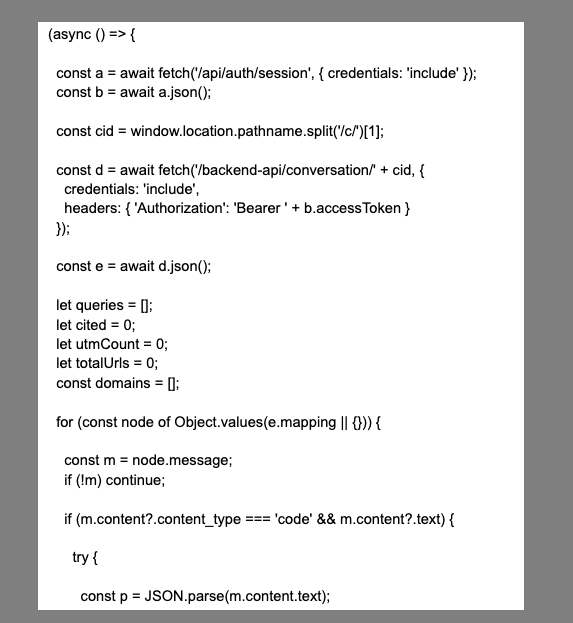 (async () => {

const a = await fetch('/api/auth/session', { credentials: 'include' });
const b = await a.json();

const cid = window.location.pathname.split('/c/')[1];

const d = await fetch('/backend-api/conversation/' + cid, {
credentials: 'include',
headers: { 'Authorization': 'Bearer ' + b.accessToken }
});

const e = await d.json();

let queries = [];
let cited = 0;
let utmCount = 0;
let totalUrls = 0;
const domains = [];

for (const node of Object.values(e.mapping || {})) {

const m = node.message;
if (!m) continue;

if (m.content?.content_type === 'code' && m.content?.text) {

try {

const p = JSON.parse(m.content.text);